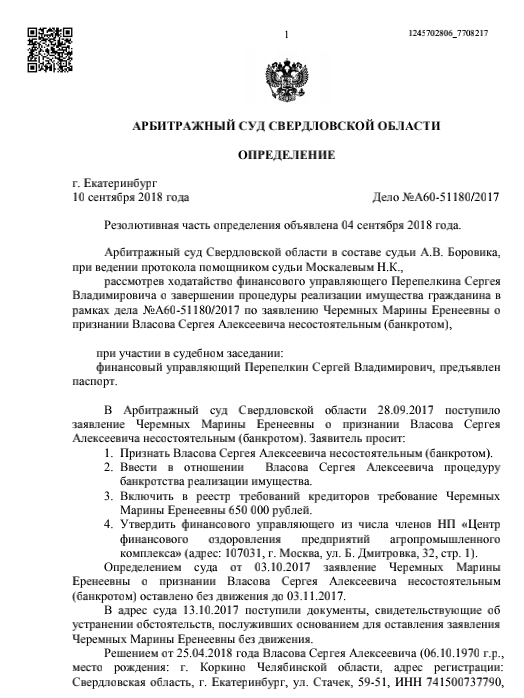 1

1245702806_7708217

АРБИТРАЖНЫЙ СУД СВЕРДЛОВСКОЙ ОБЛАСТИ

ОПРЕДЕЛЕНИЕ

г. Екатеринбург
10 сентября 2018 года

Дело №А60-51180/2017

Резолютивная часть определения объявлена 04 сентября 2018 года.

Арбитражный суд Свердловской области в составе судьи А.В. Боровика, при ведении протокола помощником судьи Москалевым Н.К.,

рассмотрев ходатайство финансового управляющего Перепелкина Сергея Владимировича о завершении процедуры реализации имущества гражданина в рамках дела №А60-51180/2017 по заявлению Черемных Марины Еренеевны о признании Власова Сергея Алексеевича несостоятельным (банкротом),

при участии в судебном заседании:
финансовый управляющий Перепелкин Сергей Владимирович, предъявлен паспорт.

В Арбитражный суд Свердловской области 28.09.2017 поступило заявление Черемных Марины Еренеевны о признании Власова Сергея Алексеевича несостоятельным (банкротом). Заявитель просит:
1. Признать Власова Сергея Алексеевича несостоятельным (банкротом).
2. Ввести в отношении Власова Сергея Алексеевича процедуру банкротства реализации имущества.
3. Включить в реестр требований кредиторов требование Черемных Марины Еренеевны 650 000 рублей.
4. Утвердить финансового управляющего из числа членов НП «Центр финансового оздоровления предприятий агропромышленного комплекса» (адрес: 107031, г. Москва, ул. Б. Дмитровка, 32, стр. 1).

Определением суда от 03.10.2017 заявление Черемных Марины Еренеевны о признании Власова Сергея Алексеевича несостоятельным (банкротом) оставлено без движения до 03.11.2017.

В адрес суда 13.10.2017 поступили документы, свидетельствующие об устранении обстоятельств, послуживших основанием для оставления заявления Черемных Марины Еренеевны без движения.

Решением от 25.04.2018 года Власова Сергея Алексеевича (06.10.1970 г.р., место рождения: г. Коркино Челябинской области, адрес регистрации: Свердловская область, г. Екатеринбург, ул. Стачек, 59-51, ИНН 741500737790,